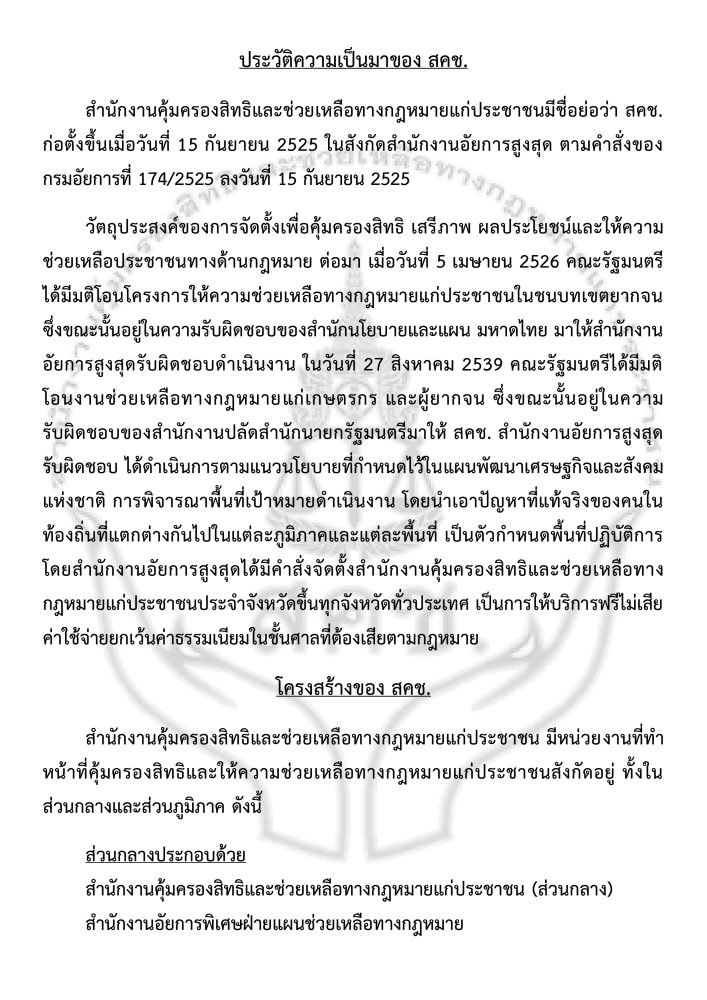 ประวัติความเป็นมาของ สคช.

สำนักงานคุ้มครองสิทธิและช่วยเหลือทางกฎหมายแก่ประชาชนมีชื่อย่อว่า สคช. ก่อตั้งขึ้นเมื่อวันที่ 15 กันยายน 2525 ในสังกัดสำนักงานอัยการสูงสุด ตามคำสั่งของกรมอัยการที่ 174/2525 ลงวันที่ 15 กันยายน 2525

วัตถุประสงค์ของการจัดตั้งเพื่อคุ้มครองสิทธิ เสรีภาพ ผลประโยชน์และให้ความช่วยเหลือประชาชนทางด้านกฎหมาย ต่อมา เมื่อวันที่ 5 เมษายน 2526 คณะรัฐมนตรีได้มีมติโอนโครงการให้ความช่วยเหลือทางกฎหมายแก่ประชาชนในชนบทเขตยากจน ซึ่งขณะนั้นอยู่ในความรับผิดชอบของสำนักนโยบายและแผน มหาดไทย มาให้สำนักงานอัยการสูงสุดรับผิดชอบดำเนินงาน ในวันที่ 27 สิงหาคม 2539 คณะรัฐมนตรีได้มีมติโอนงานช่วยเหลือทางกฎหมายแก่เกษตรกร และผู้ยากจน ซึ่งขณะนั้นอยู่ในความรับผิดชอบของสำนักงานปลัดสำนักนายกรัฐมนตรีมาให้ สคช. สำนักงานอัยการสูงสุดรับผิดชอบ ได้ดำเนินการตามแนวนโยบายที่กำหนดไว้ในแผนพัฒนาเศรษฐกิจและสังคมแห่งชาติ การพิจารณาพื้นที่เป้าหมายดำเนินงาน โดยนำเอาปัญหาที่แท้จริงของคนในท้องถิ่นที่แตกต่างกันไปในแต่ละภูมิภาคและแต่ละพื้นที่ เป็นตัวกำหนดพื้นที่ปฏิบัติการ โดยสำนักงานอัยการสูงสุดได้มีคำสั่งจัดตั้งสำนักงานคุ้มครองสิทธิและช่วยเหลือทางกฎหมายแก่ประชาชนประจำจังหวัดขึ้นทุกจังหวัดทั่วประเทศ เป็นการให้บริการฟรีไม่เสียค่าใช้จ่ายยกเว้นค่าธรรมเนียมในชั้นศาลที่ต้องเสียตามกฎหมาย

โครงสร้างของ สคช.

สำนักงานคุ้มครองสิทธิและช่วยเหลือทางกฎหมายแก่ประชาชน มีหน่วยงานที่ทำหน้าที่คุ้มครองสิทธิและให้ความช่วยเหลือทางกฎหมายแก่ประชาชนสังกัดอยู่ ทั้งในส่วนกลางและส่วนภูมิภาค ดังนี้

ส่วนกลางประกอบด้วย

สำนักงานคุ้มครองสิทธิและช่วยเหลือทางกฎหมายแก่ประชาชน (ส่วนกลาง)

สำนักงานอัยการพิเศษฝ่ายแผนช่วยเหลือทางกฎหมาย